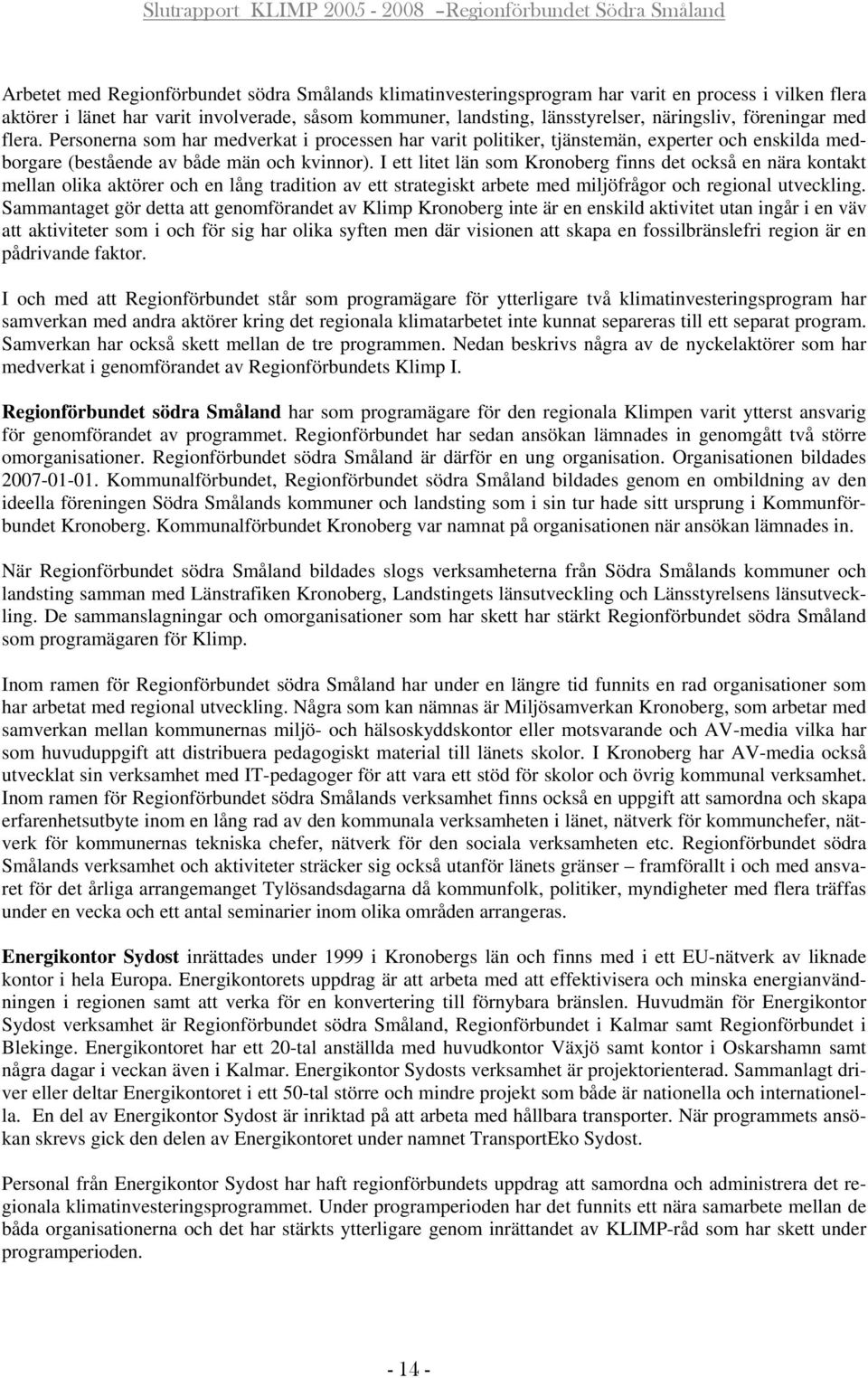 Slutrapport KLIMP 2005 - 2008 –Regionförbundet Södra Småland

Arbetet med Regionförbundet södra Smålands klimatinvesteringsprogram har varit en process i vilken flera aktörer i länet har varit involverade, såsom kommuner, landsting, länsstyrelser, näringsliv, föreningar med flera. Personerna som har medverkat i processen har varit politiker, tjänstemän, experter och enskilda medborgare (bestående av både män och kvinnor). I ett litet län som Kronoberg finns det också en nära kontakt mellan olika aktörer och en lång tradition av ett strategiskt arbete med miljöfrågor och regional utveckling. Sammantaget gör detta att genomförandet av Klimp Kronoberg inte är en enskild aktivitet utan ingår i en väv att aktiviteter som i och för sig har olika syften men där visionen att skapa en fossilbränslefri region är en pådrivande faktor.

I och med att Regionförbundet står som programägare för ytterligare två klimatinvesteringsprogram har samverkan med andra aktörer kring det regionala klimatarbetet inte kunnat separeras till ett separat program. Samverkan har också skett mellan de tre programmen. Nedan beskrivs några av de nyckelaktörer som har medverkat i genomförandet av Regionförbundets Klimp I.

Regionförbundet södra Småland har som programägare för den regionala Klimpen varit ytterst ansvarig för genomförandet av programmet. Regionförbundet har sedan ansökan lämnades in genomgått två större omorganisationer. Regionförbundet södra Småland är därför en ung organisation. Organisationen bildades 2007-01-01. Kommunalförbundet, Regionförbundet södra Småland bildades genom en ombildning av den ideella föreningen Södra Smålands kommuner och landsting som i sin tur hade sitt ursprung i Kommunförbundet Kronoberg. Kommunalförbundet Kronoberg var namnat på organisationen när ansökan lämnades in.

När Regionförbundet södra Småland bildades slogs verksamheterna från Södra Smålands kommuner och landsting samman med Länstrafiken Kronoberg, Landstingets länsutveckling och Länsstyrelsens länsutveckling. De sammanslagningar och omorganisationer som har skett har stärkt Regionförbundet södra Småland som programägaren för Klimp.

Inom ramen för Regionförbundet södra Småland har under en längre tid funnits en rad organisationer som har arbetat med regional utveckling. Några som kan nämnas är Miljösamverkan Kronoberg, som arbetar med samverkan mellan kommunernas miljö- och hälsoskyddskontor eller motsvarande och AV-media vilka har som huvuduppgift att distribuera pedagogiskt material till länets skolor. I Kronoberg har AV-media också utvecklat sin verksamhet med IT-pedagoger för att vara ett stöd för skolor och övrig kommunal verksamhet. Inom ramen för Regionförbundet södra Smålands verksamhet finns också en uppgift att samordna och skapa erfarenhetsutbyte inom en lång rad av den kommunala verksamheten i länet, nätverk för kommunchefer, nätverk för kommunernas tekniska chefer, nätverk för den sociala verksamheten etc. Regionförbundet södra Smålands verksamhet och aktiviteter sträcker sig också utanför länets gränser – framförallt i och med ansvaret för det årliga arrangemanget Tylösandsdagarna då kommunfolk, politiker, myndigheter med flera träffas under en vecka och ett antal seminarier inom olika områden arrangeras.

Energikontor Sydost inrättades under 1999 i Kronobergs län och finns med i ett EU-nätverk av liknade kontor i hela Europa. Energikontorets uppdrag är att arbeta med att effektivisera och minska energianvändningen i regionen samt att verka för en konvertering till förnybara bränslen. Huvudmän för Energikontor Sydost verksamhet är Regionförbundet södra Småland, Regionförbundet i Kalmar samt Regionförbundet i Blekinge. Energikontoret har ett 20-tal anställda med huvudkontor Växjö samt kontor i Oskarshamn samt några dagar i veckan även i Kalmar. Energikontor Sydosts verksamhet är projektorienterad. Sammanlagt driver eller deltar Energikontoret i ett 50-tal större och mindre projekt som både är nationella och internationella. En del av Energikontor Sydost är inriktad på att arbeta med hållbara transporter. När programmets ansökan skrevs gick den delen av Energikontoret under namnet TransportEko Sydost.

Personal från Energikontor Sydost har haft regionförbundets uppdrag att samordna och administrera det regionala klimatinvesteringsprogrammet. Under programperioden har det funnits ett nära samarbete mellan de båda organisationerna och det har stärkts ytterligare genom inrättandet av KLIMP-råd som har skett under programperioden.

- 14 -